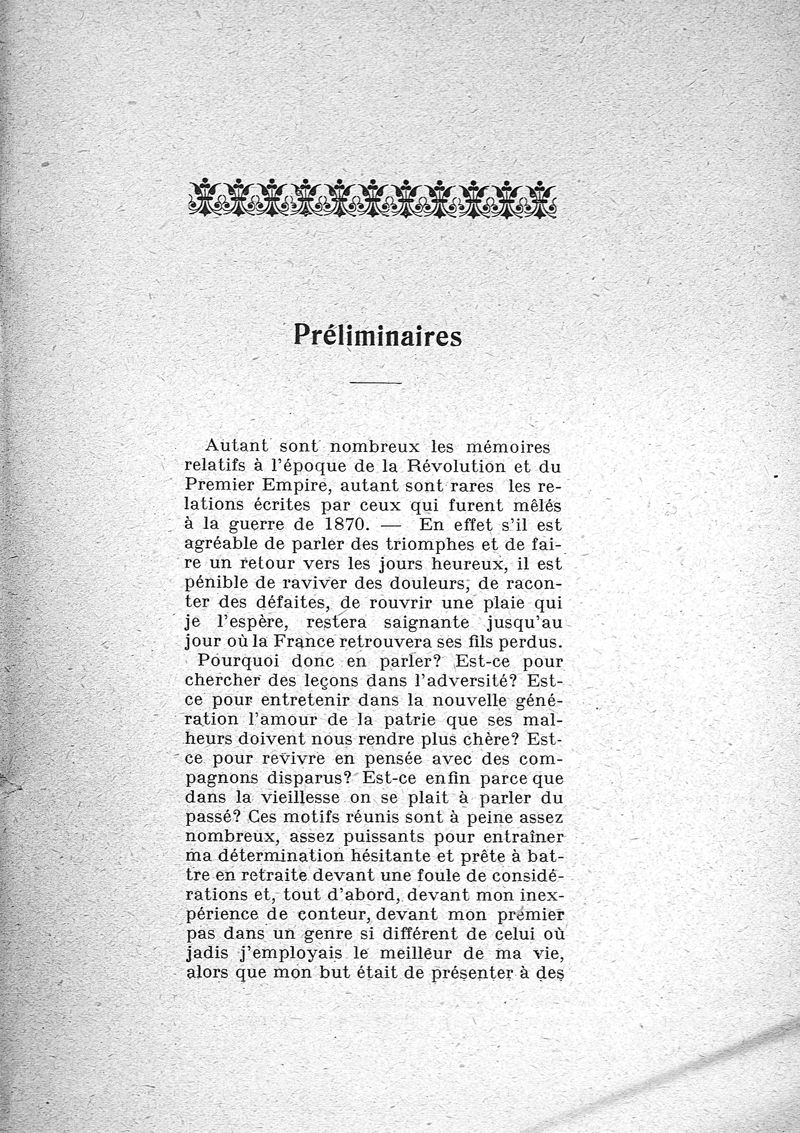 Préliminaires

Autant sont nombreux les mémoires relatifs à l'époque de la Révolution et du Premier Empire, autant sont rares les relations écrites par ceux qui furent mêlés à la guerre de 1870. — En effet s'il est agréable de parler des triomphes et de faire un retour vers les jours heureux, il est pénible de raviver des douleurs, de raconter des défaites, de rouvrir une plaie qui je l'espère, restera saignante jusqu'au jour où la France retrouvera ses fils perdus.

Pourquoi donc en parler? Est-ce pour chercher des leçons dans l'adversité? Est-ce pour entretenir dans la nouvelle génération l'amour de la patrie que ses malheurs doivent nous rendre plus chère? Est-ce pour revivre en pensée avec des compagnons disparus? Est-ce enfin parce que dans la vieillesse on se plait à parler du passé? Ces motifs réunis sont à peine assez nombreux, assez puissants pour entraîner ma détermination hésitante et prête à battre en retraite devant une foule de considérations et, tout d'abord, devant mon inexpérience de conteur, devant mon premier pas dans un genre si différent de celui où jadis j'employais le meilleur de ma vie, alors que mon but était de présenter à des